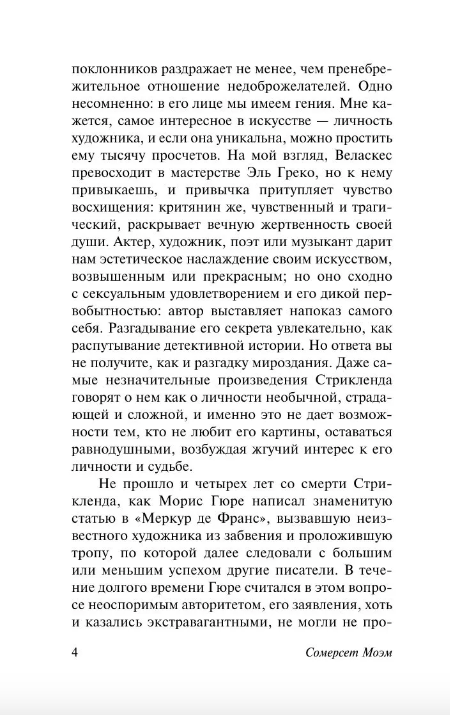 поклонников раздражает не менее, чем пренебрежительное отношение недоброжелателей. Одно несомненно: в его лице мы имеем гения. Мне кажется, самое интересное в искусстве — личность художника, и если она уникальна, можно простить ему тысячу просчетов. На мой взгляд, Веласкес превосходит в мастерстве Эль Греко, но к нему привыкаешь, и привычка притупляет чувство восхищения: критянин же, чувственный и трагический, раскрывает вечную жертвенность своей души. Актер, художник, поэт или музыкант дарит нам эстетическое наслаждение своим искусством, возвышенным или прекрасным; но оно сходно с сексуальным удовлетворением и его дикой первобытностью: автор выставляет напоказ самого себя. Разгадывание его секрета увлекательно, как распутывание детективной истории. Но ответа вы не получите, как и разгадку мироздания. Даже самые незначительные произведения Стрикленда говорят о нем как о личности необычной, страдающей и сложной, и именно это не дает возможности тем, кто не любит его картины, оставаться равнодушными, возбуждая жгучий интерес к его личности и судьбе.

Не прошло и четырех лет со смерти Стрикленда, как Морис Гюре написал знаменитую статью в «Меркур де Франс», вызвавшую неизвестного художника из забвения и проложившую тропу, по которой далее следовали с большим или меньшим успехом другие писатели. В течение долгого времени Гюре считался в этом вопросе неоспоримым авторитетом, его заявления, хоть и казались экстравагантными, не могли не про-

4 Сомерсет Моэм